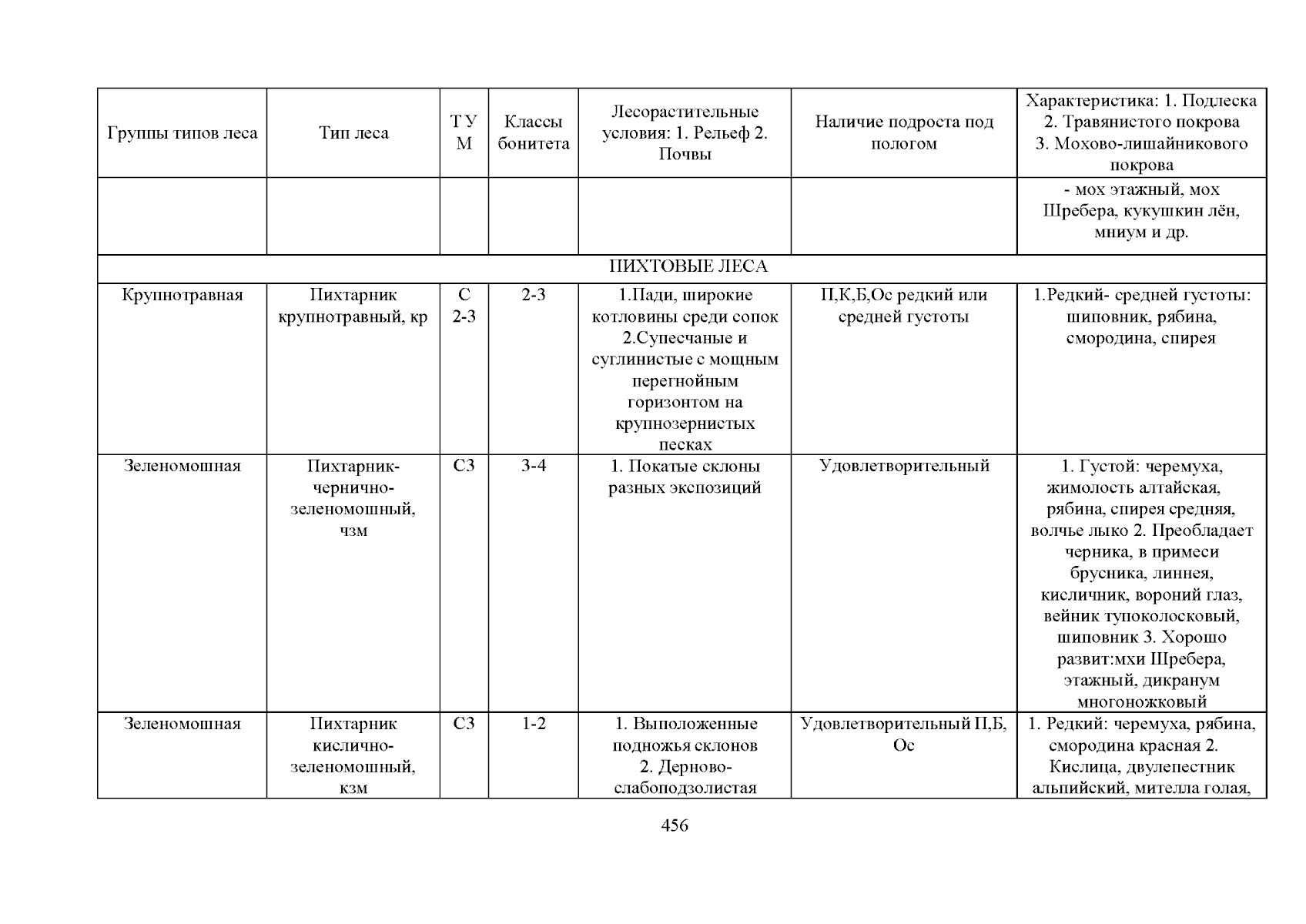 | Группы типов леса | Тип леса | Т У М | Классы бонитета | Лесорастительные условия: 1. Рельеф 2. Почвы | Наличие подроста под пологом | Характеристика: 1. Подлеска 2. Травянистого покрова 3. Мохово-лишайникового покрова |
|---|---|---|---|---|---|---|
| | | | | | | - мох этажный, мох Шребера, кукушкин лён, мниум и др. |
| ПИХТОВЫЕ ЛЕСА | | | | | | |
| Крупнотравная | Пихтарник крупнотравный, кр | С 2-3 | 2-3 | 1.Пади, широкие котловины среди сопок 2.Супесчаные и суглинистые с мощным перегнойным горизонтом на крупнозернистых песках | П,К,Б,Ос редкий или средней густоты | 1.Редкий- средней густоты: шиповник, рябина, смородина, спирея |
| Зеленомошная | Пихтарник-чернично-зеленомошный, чзм | С3 | 3-4 | 1. Покатые склоны разных экспозиций | Удовлетворительный | 1. Густой: черемуха, жимолость алтайская, рябина, спирея средняя, волчье лыко 2. Преобладает черника, в примеси брусника, линнея, кисличник, вороний глаз, вейник тупоколосковый, шиповник 3. Хорошо развит:мхи Шребера, этажный, дикранум многоножковый |
| Зеленомошная | Пихтарник кислично-зеленомошный, кзм | С3 | 1-2 | 1. Выположенные подножья склонов 2. Дерново-слабоподзолистая | Удовлетворительный П,Б, Ос | 1. Редкий: черемуха, рябина, смородина красная 2. Кислица, двулепестник альпийский, мителла голая, |

456